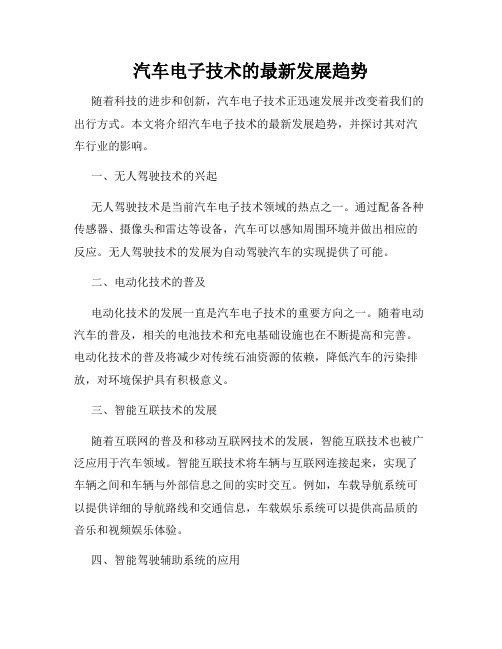 汽车电子技术的最新发展趋势

随着科技的进步和创新，汽车电子技术正迅速发展并改变着我们的出行方式。本文将介绍汽车电子技术的最新发展趋势，并探讨其对汽车行业的影响。

一、无人驾驶技术的兴起

无人驾驶技术是当前汽车电子技术领域的热点之一。通过配备各种传感器、摄像头和雷达等设备，汽车可以感知周围环境并做出相应的反应。无人驾驶技术的发展为自动驾驶汽车的实现提供了可能。

二、电动化技术的普及

电动化技术的发展一直是汽车电子技术的重要方向之一。随着电动汽车的普及，相关的电池技术和充电基础设施也在不断提高和完善。电动化技术的普及将减少对传统石油资源的依赖，降低汽车的污染排放，对环境保护具有积极意义。

三、智能互联技术的发展

随着互联网的普及和移动互联网技术的发展，智能互联技术也被广泛应用于汽车领域。智能互联技术将车辆与互联网连接起来，实现了车辆之间和车辆与外部信息之间的实时交互。例如，车载导航系统可以提供详细的导航路线和交通信息，车载娱乐系统可以提供高品质的音乐和视频娱乐体验。

四、智能驾驶辅助系统的应用